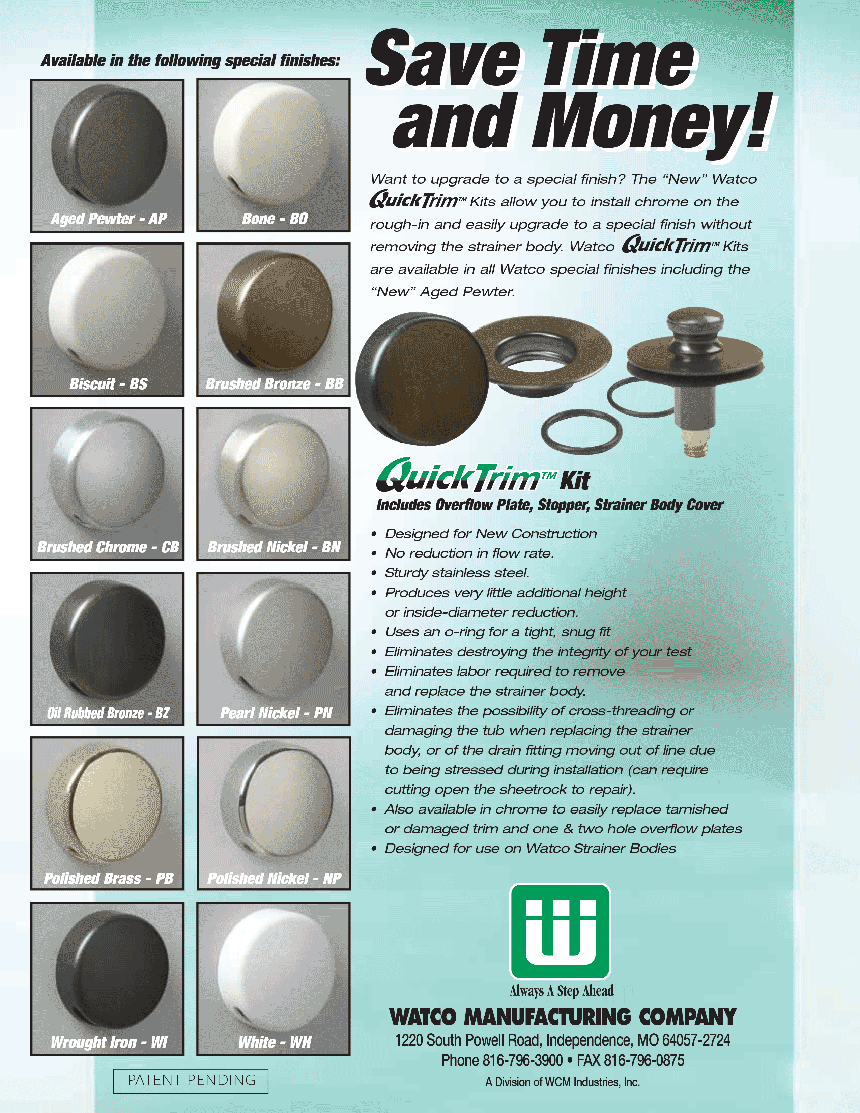 Available in the following special finishes:

Aged Pewter - AP

Bone - BO

Biscuit - BS

Brushed Bronze - BB

Brushed Chrome - CB

Brushed Nickel - BN

Oil Rubbed Bronze - BZ

Pearl Nickel - PN

Polished Brass - PB

Polished Nickel - NP

Wrought Iron - WI

White - WH

PATENT PENDING

Save Time and Money!

Want to upgrade to a special finish? The "New" Watco QuickTrim™ Kits allow you to install chrome on the rough-in and easily upgrade to a special finish without removing the strainer body. Watco QuickTrim™ Kits are available in all Watco special finishes including the "New" Aged Pewter.

QuickTrim™ Kit
Includes Overflow Plate, Stopper, Strainer Body Cover

• Designed for New Construction
• No reduction in flow rate.
• Sturdy stainless steel.
• Produces very little additional height or inside-diameter reduction.
• Uses an o-ring for a tight, snug fit
• Eliminates destroying the integrity of your test
• Eliminates labor required to remove and replace the strainer body.
• Eliminates the possibility of cross-threading or damaging the tub when replacing the strainer body, or of the drain fitting moving out of line due to being stressed during installation (can require cutting open the sheetrock to repair).
• Also available in chrome to easily replace tarnished or damaged trim and one & two hole overflow plates
• Designed for use on Watco Strainer Bodies

Always A Step Ahead

WATCO MANUFACTURING COMPANY
1220 South Powell Road, Independence, MO 64057-2724
Phone 816-796-3900 • FAX 816-796-0875
A Division of WCM Industries, Inc.